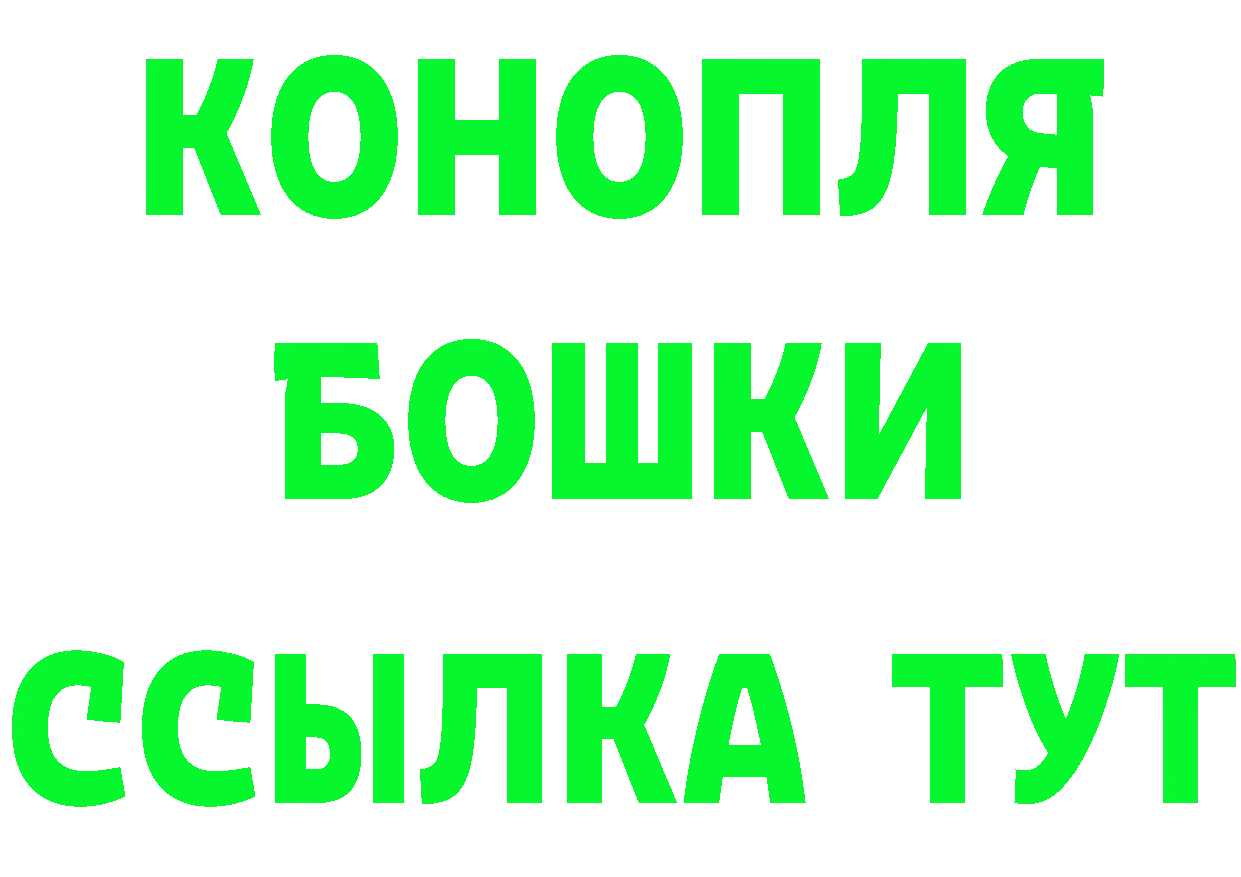 КОНОПЛЯ
БОШКИ
ССЫЛКА ТУТ